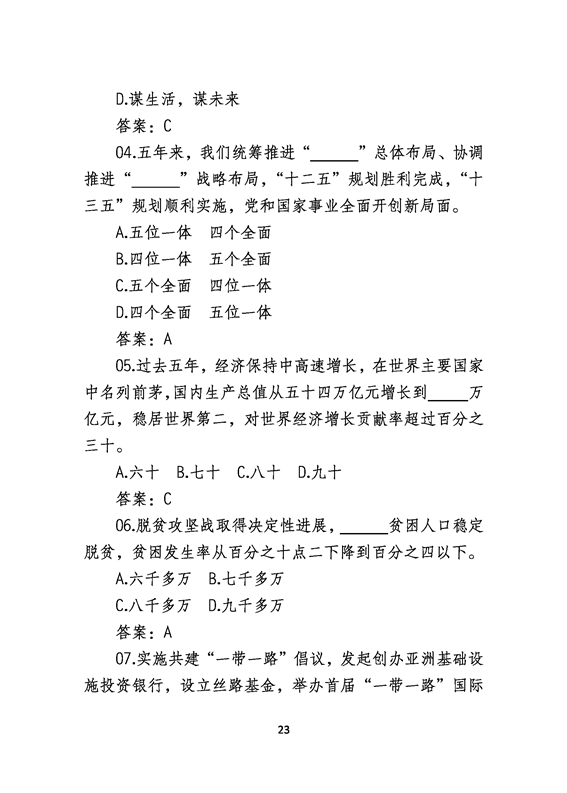 D.谋生活，谋未来

答案：C

04.五年来，我们统筹推进“______”总体布局、协调推进“______”战略布局，“十二五”规划胜利完成，“十三五”规划顺利实施，党和国家事业全面开创新局面。

A.五位一体　四个全面

B.四位一体　五个全面

C.五个全面　四位一体

D.四个全面　五位一体

答案：A

05.过去五年，经济保持中高速增长，在世界主要国家中名列前茅，国内生产总值从五十四万亿元增长到_____万亿元，稳居世界第二，对世界经济增长贡献率超过百分之三十。

A.六十　B.七十　C.八十　D.九十

答案：C

06.脱贫攻坚战取得决定性进展，______贫困人口稳定脱贫，贫困发生率从百分之十点二下降到百分之四以下。

A.六千多万　B.七千多万

C.八千多万　D.九千多万

答案：A

07.实施共建“一带一路”倡议，发起创办亚洲基础设施投资银行，设立丝路基金，举办首届“一带一路”国际

23